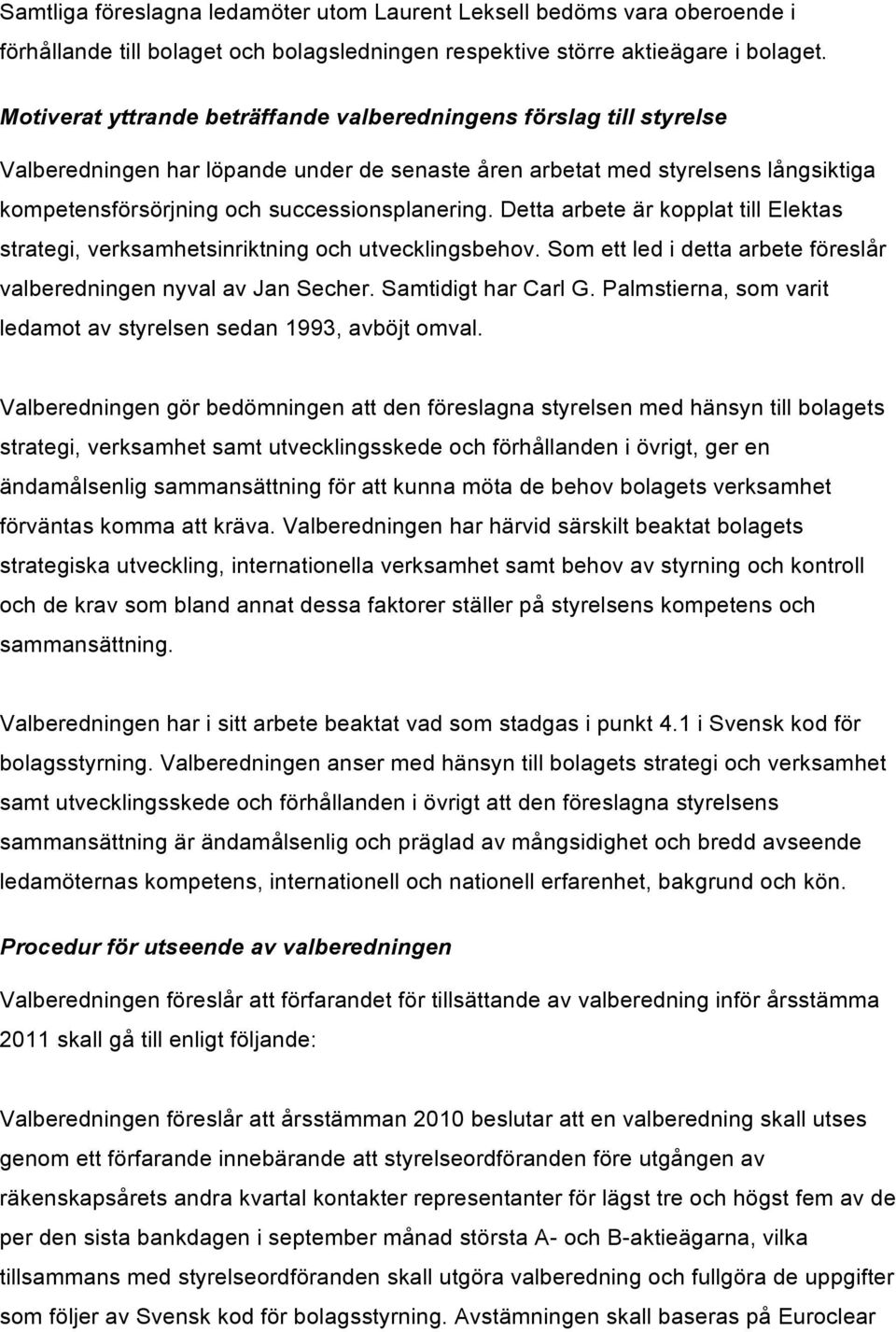 Samtliga föreslagna ledamöter utom Laurent Leksell bedöms vara oberoende i förhållande till bolaget och bolagsledningen respektive större aktieägare i bolaget.

Motiverat yttrande beträffande valberedningens förslag till styrelse

Valberedningen har löpande under de senaste åren arbetat med styrelsens långsiktiga kompetensförsörjning och successionsplanering. Detta arbete är kopplat till Elektas strategi, verksamhetsinriktning och utvecklingsbehov. Som ett led i detta arbete föreslår valberedningen nyval av Jan Secher. Samtidigt har Carl G. Palmstierna, som varit ledamot av styrelsen sedan 1993, avböjt omval.

Valberedningen gör bedömningen att den föreslagna styrelsen med hänsyn till bolagets strategi, verksamhet samt utvecklingsskede och förhållanden i övrigt, ger en ändamålsenlig sammansättning för att kunna möta de behov bolagets verksamhet förväntas komma att kräva. Valberedningen har härvid särskilt beaktat bolagets strategiska utveckling, internationella verksamhet samt behov av styrning och kontroll och de krav som bland annat dessa faktorer ställer på styrelsens kompetens och sammansättning.

Valberedningen har i sitt arbete beaktat vad som stadgas i punkt 4.1 i Svensk kod för bolagsstyrning. Valberedningen anser med hänsyn till bolagets strategi och verksamhet samt utvecklingsskede och förhållanden i övrigt att den föreslagna styrelsens sammansättning är ändamålsenlig och präglad av mångsidighet och bredd avseende ledamöternas kompetens, internationell och nationell erfarenhet, bakgrund och kön.

Procedur för utseende av valberedningen

Valberedningen föreslår att förfarandet för tillsättande av valberedning inför årsstämma 2011 skall gå till enligt följande:

Valberedningen föreslår att årsstämman 2010 beslutar att en valberedning skall utses genom ett förfarande innebärande att styrelseordföranden före utgången av räkenskapsårets andra kvartal kontakter representanter för lägst tre och högst fem av de per den sista bankdagen i september månad största A- och B-aktieägarna, vilka tillsammans med styrelseordföranden skall utgöra valberedning och fullgöra de uppgifter som följer av Svensk kod för bolagsstyrning. Avstämningen skall baseras på Euroclear